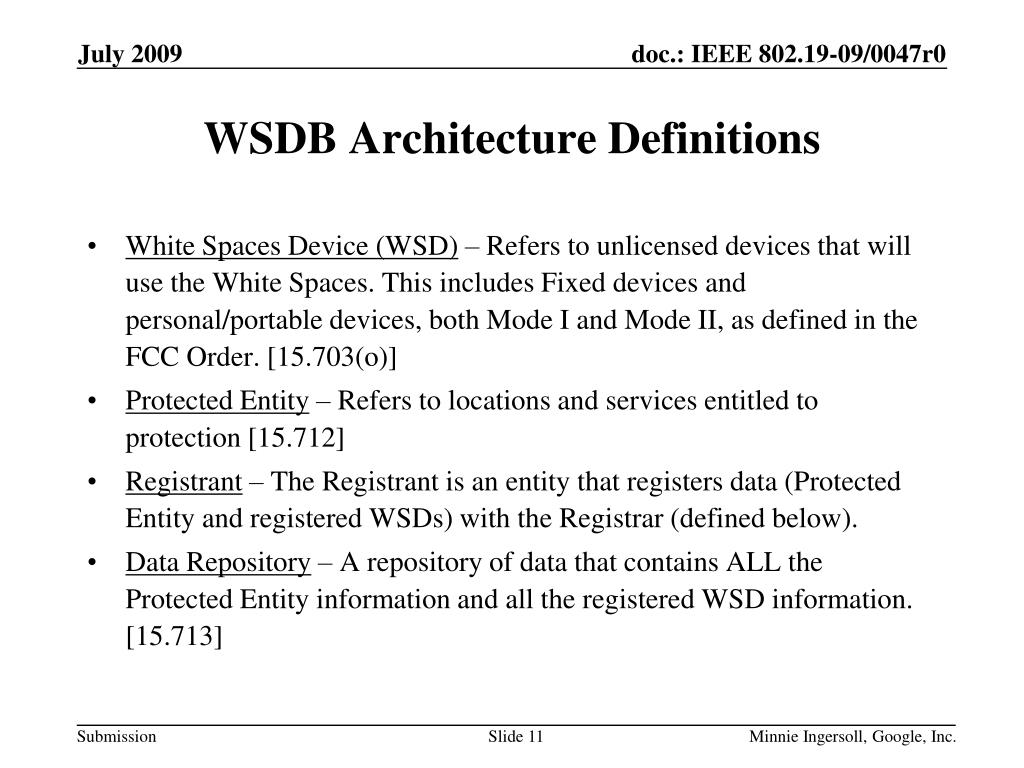 July 2009

doc.: IEEE 802.19-09/0047r0

WSDB Architecture Definitions

• White Spaces Device (WSD) – Refers to unlicensed devices that will use the White Spaces. This includes Fixed devices and personal/portable devices, both Mode I and Mode II, as defined in the FCC Order. [15.703(o)]

• Protected Entity – Refers to locations and services entitled to protection [15.712]

• Registrant – The Registrant is an entity that registers data (Protected Entity and registered WSDs) with the Registrar (defined below).

• Data Repository – A repository of data that contains ALL the Protected Entity information and all the registered WSD information. [15.713]

Submission

Slide 11

Minnie Ingersoll, Google, Inc.